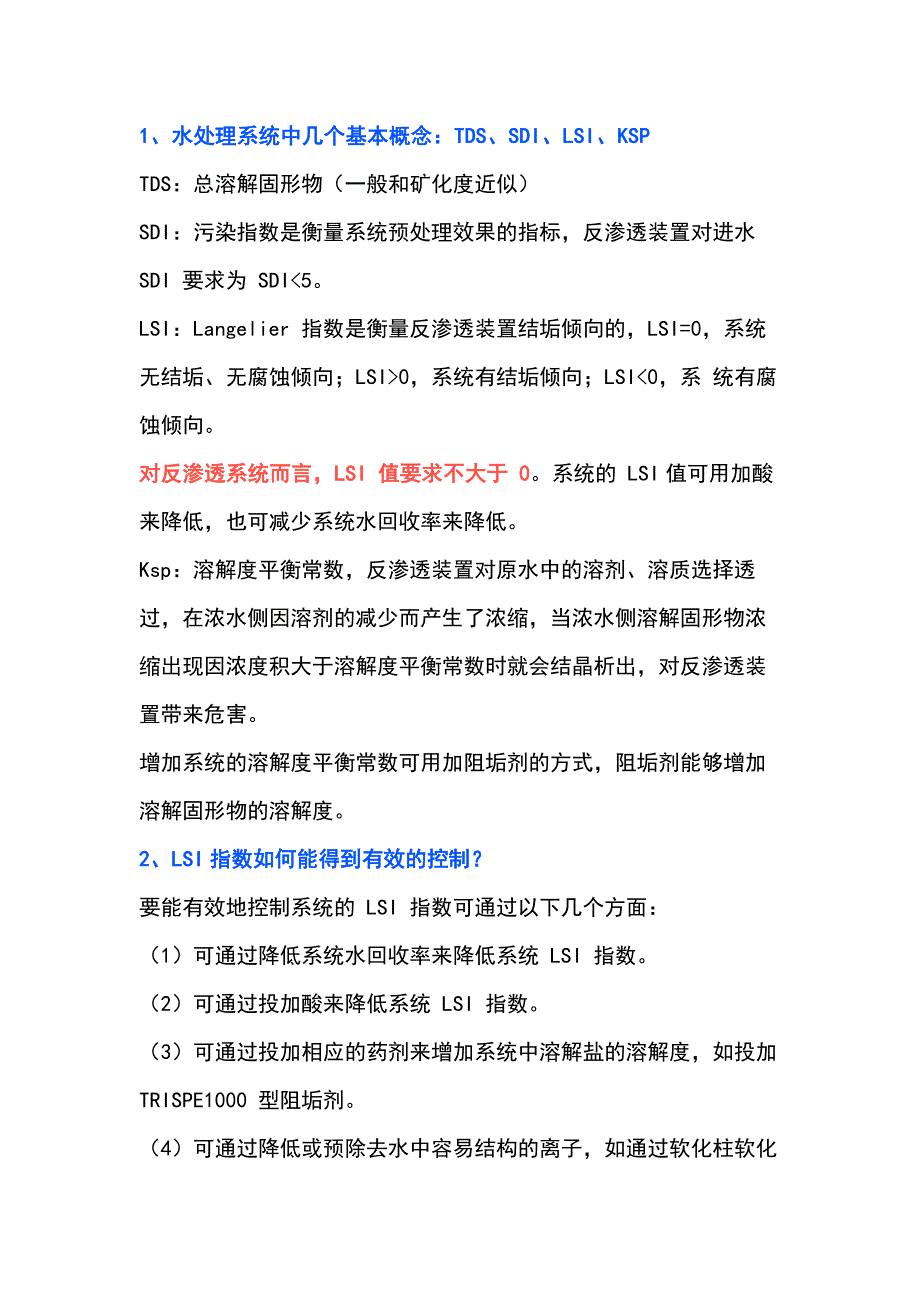 1、水处理系统中几个基本概念：TDS、SDI、LSI、KSP

TDS：总溶解固形物（一般和矿化度近似）

SDI：污染指数是衡量系统预处理效果的指标，反渗透装置对进水 SDI 要求为 SDI<5。

LSI：Langelier 指数是衡量反渗透装置结垢倾向的，LSI=0，系统无结垢、无腐蚀倾向；LSI>0，系统有结垢倾向；LSI<0，系 统有腐蚀倾向。

对反渗透系统而言，LSI 值要求不大于 0。系统的 LSI 值可用加酸来降低，也可减少系统水回收率来降低。

Ksp：溶解度平衡常数，反渗透装置对原水中的溶剂、溶质选择透过，在浓水侧因溶剂的减少而产生了浓缩，当浓水侧溶解固形物浓缩出现因浓度积大于溶解度平衡常数时就会结晶析出，对反渗透装置带来危害。

增加系统的溶解度平衡常数可用加阻垢剂的方式，阻垢剂能够增加溶解固形物的溶解度。

2、LSI 指数如何能得到有效的控制？

要能有效地控制系统的 LSI 指数可通过以下几个方面：

（1）可通过降低系统水回收率来降低系统 LSI 指数。

（2）可通过投加酸来降低系统 LSI 指数。

（3）可通过投加相应的药剂来增加系统中溶解盐的溶解度，如投加 TRISPE1000 型阻垢剂。

（4）可通过降低或预除去水中容易结构的离子，如通过软化柱软化